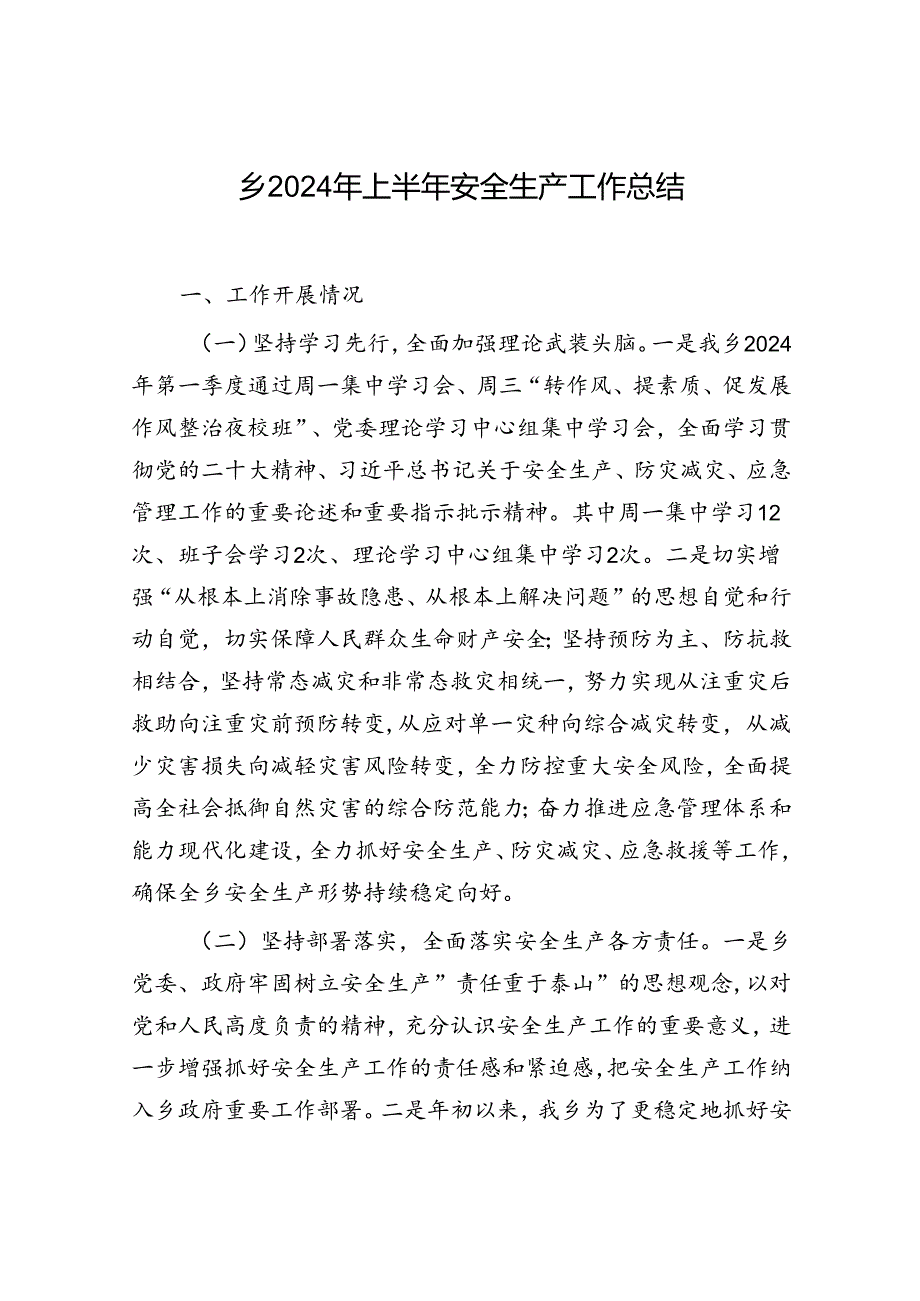 乡2024年上半年安全生产工作总结

一、工作开展情况

（一）坚持学习先行，全面加强理论武装头脑。一是我乡2024年第一季度通过周一集中学习会、周三“转作风、提素质、促发展作风整治夜校班”、党委理论学习中心组集中学习会，全面学习贯彻党的二十大精神、习近平总书记关于安全生产、防灾减灾、应急管理工作的重要论述和重要指示批示精神。其中周一集中学习12次、班子会学习2次、理论学习中心组集中学习2次。二是切实增强“从根本上消除事故隐患、从根本上解决问题”的思想自觉和行动自觉，切实保障人民群众生命财产安全;坚持预防为主、防抗救相结合，坚持常态减灾和非常态救灾相统一，努力实现从注重灾后救助向注重灾前预防转变，从应对单一灾种向综合减灾转变，从减少灾害损失向减轻灾害风险转变，全力防控重大安全风险，全面提高全社会抵御自然灾害的综合防范能力;奋力推进应急管理体系和能力现代化建设，全力抓好安全生产、防灾减灾、应急救援等工作，确保全乡安全生产形势持续稳定向好。

（二）坚持部署落实，全面落实安全生产各方责任。一是乡党委、政府牢固树立安全生产”责任重于泰山”的思想观念，以对党和人民高度负责的精神，充分认识安全生产工作的重要意义，进一步增强抓好安全生产工作的责任感和紧迫感，把安全生产工作纳入乡政府重要工作部署。二是年初以来，我乡为了更稳定地抓好安